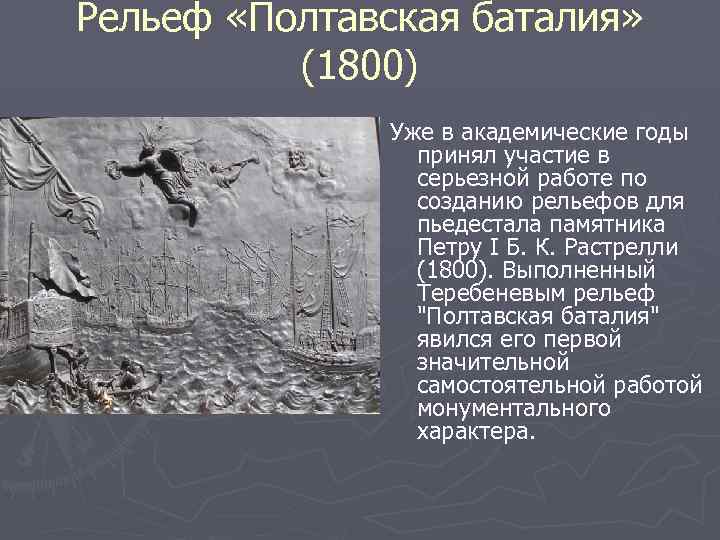 Рельеф «Полтавская баталия» (1800)

Уже в академические годы принял участие в серьезной работе по созданию рельефов для пьедестала памятника Петру I Б. К. Растрелли (1800). Выполненный Теребеневым рельеф "Полтавская баталия" явился его первой значительной самостоятельной работой монументального характера.